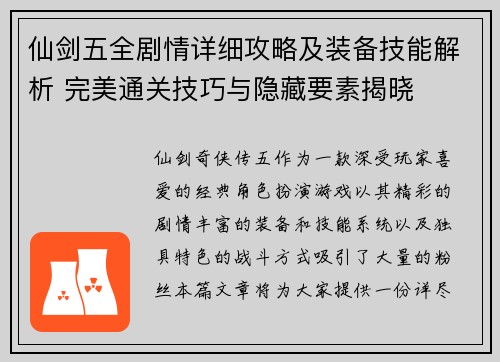 仙剑五全剧情详细攻略及装备技能解析 完美通关技巧与隐藏要素揭晓

仙剑奇侠传五作为一款深受玩家喜爱的经典角色扮演游戏以其精彩的剧情丰富的装备和技能系统以及独具特色的战斗方式吸引了大量的粉丝本篇文章将为大家提供一份详尽